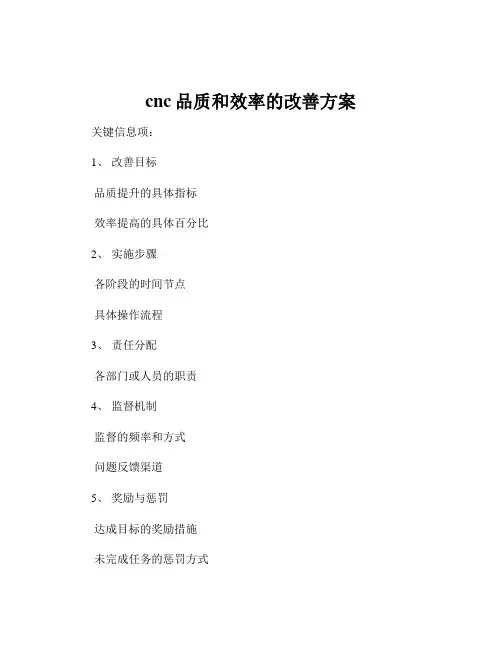 cnc 品质和效率的改善方案

关键信息项：

1、 改善目标

品质提升的具体指标

效率提高的具体百分比

2、 实施步骤

各阶段的时间节点

具体操作流程

3、 责任分配

各部门或人员的职责

4、 监督机制

监督的频率和方式

问题反馈渠道

5、 奖励与惩罚

达成目标的奖励措施

未完成任务的惩罚方式